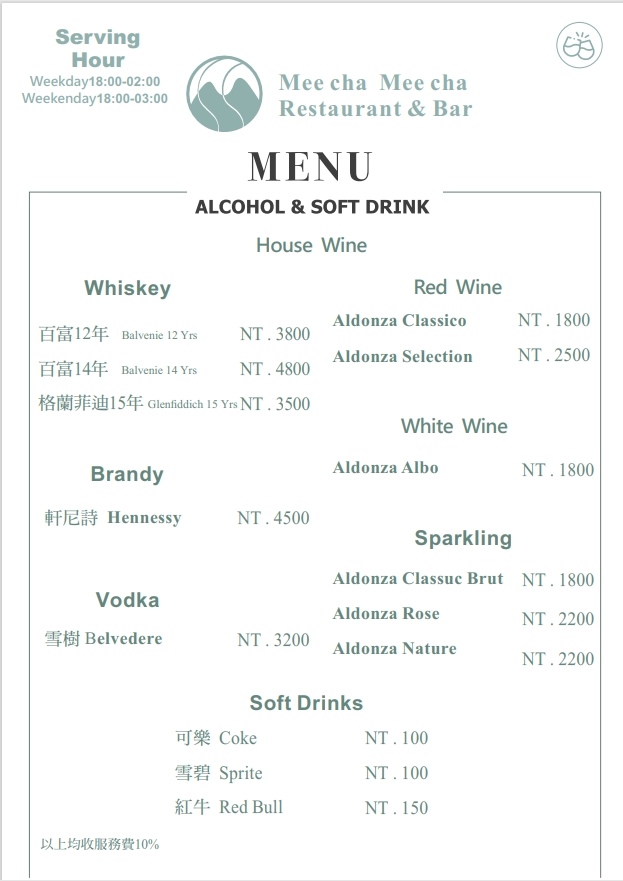 Serving Hour
Weekday18:00-02:00
Weekenday18:00-03:00

Mee cha Mee cha
Restaurant & Bar

MENU

ALCOHOL & SOFT DRINK

House Wine

Whiskey

百富12年 Balvenie 12 Yrs NT . 3800
百富14年 Balvenie 14 Yrs NT . 4800
格蘭菲迪15年 Glenfiddich 15 Yrs NT . 3500

Brandy

軒尼詩 Hennessy NT . 4500

Vodka

雪樹 Belvedere NT . 3200

Red Wine

Aldonza Classico NT . 1800
Aldonza Selection NT . 2500

White Wine

Aldonza Albo NT . 1800

Sparkling

Aldonza Classuc Brut NT . 1800
Aldonza Rose NT . 2200
Aldonza Nature NT . 2200

Soft Drinks

可樂 Coke NT . 100
雪碧 Sprite NT . 100
紅牛 Red Bull NT . 150

以上均收服務費10%